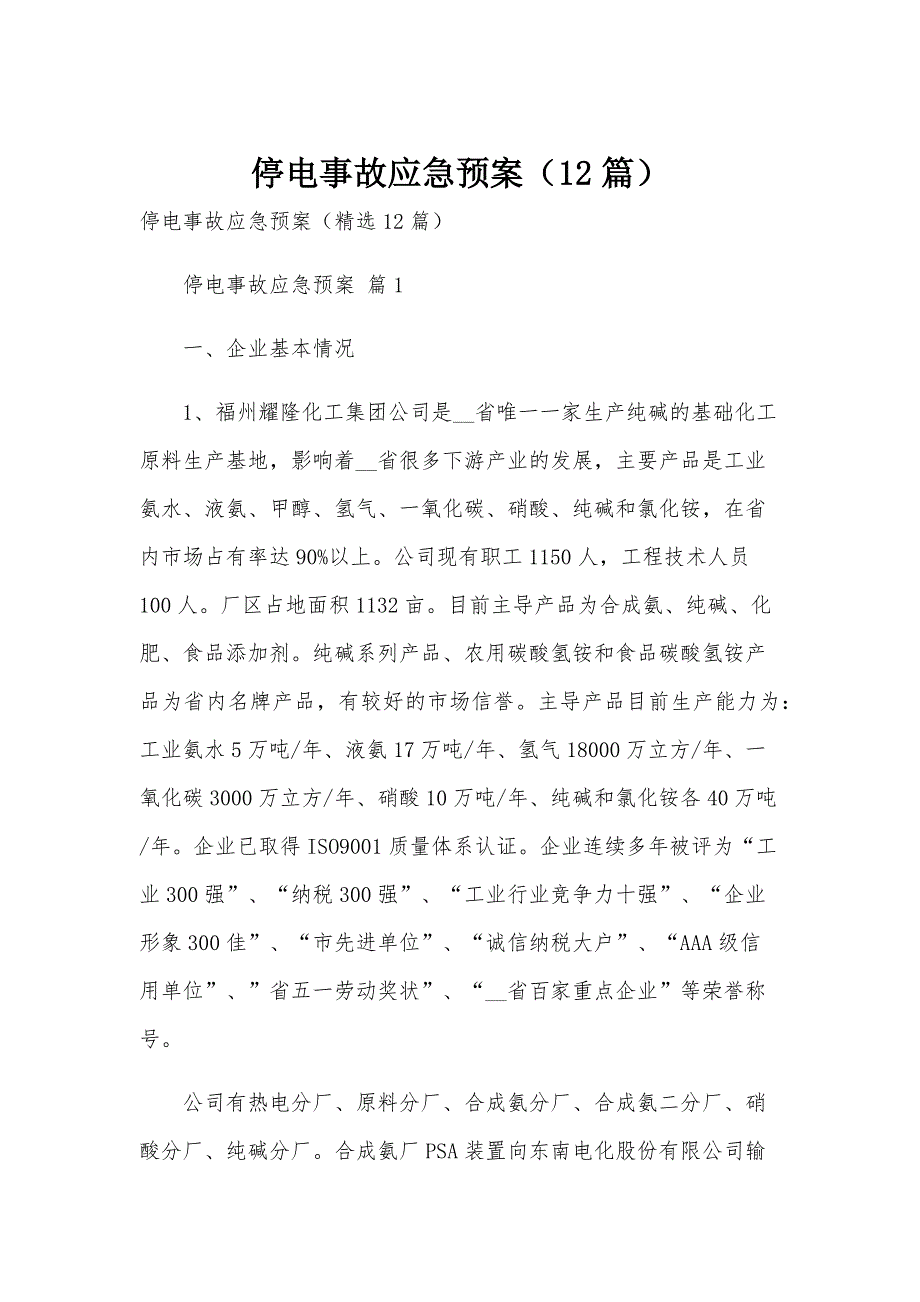 停电事故应急预案（12篇）

停电事故应急预案（精选12篇）

停电事故应急预案 篇1

一、企业基本情况

1、福州耀隆化工集团公司是__省唯一一家生产纯碱的基础化工原料生产基地，影响着__省很多下游产业的发展，主要产品是工业氨水、液氨、甲醇、氢气、一氧化碳、硝酸、纯碱和氯化铵，在省内市场占有率达90%以上。公司现有职工1150人，工程技术人员100人。厂区占地面积1132亩。目前主导产品为合成氨、纯碱、化肥、食品添加剂。纯碱系列产品、农用碳酸氢铵和食品碳酸氢铵产品为省内名牌产品，有较好的市场信誉。主导产品目前生产能力为：工业氨水5万吨/年、液氨17万吨/年、氢气18000万立方/年、一氧化碳3000万立方/年、硝酸10万吨/年、纯碱和氯化铵各40万吨/年。企业已取得ISO9001质量体系认证。企业连续多年被评为“工业300强”、“纳税300强”、“工业行业竞争力十强”、“企业形象300佳”、“市先进单位”、“诚信纳税大户”、“AAA级信用单位”、”省五一劳动奖状”、“__省百家重点企业”等荣誉称号。

公司有热电分厂、原料分厂、合成氨分厂、合成氨二分厂、硝酸分厂、纯碱分厂。合成氨厂PSA装置向东南电化股份有限公司输